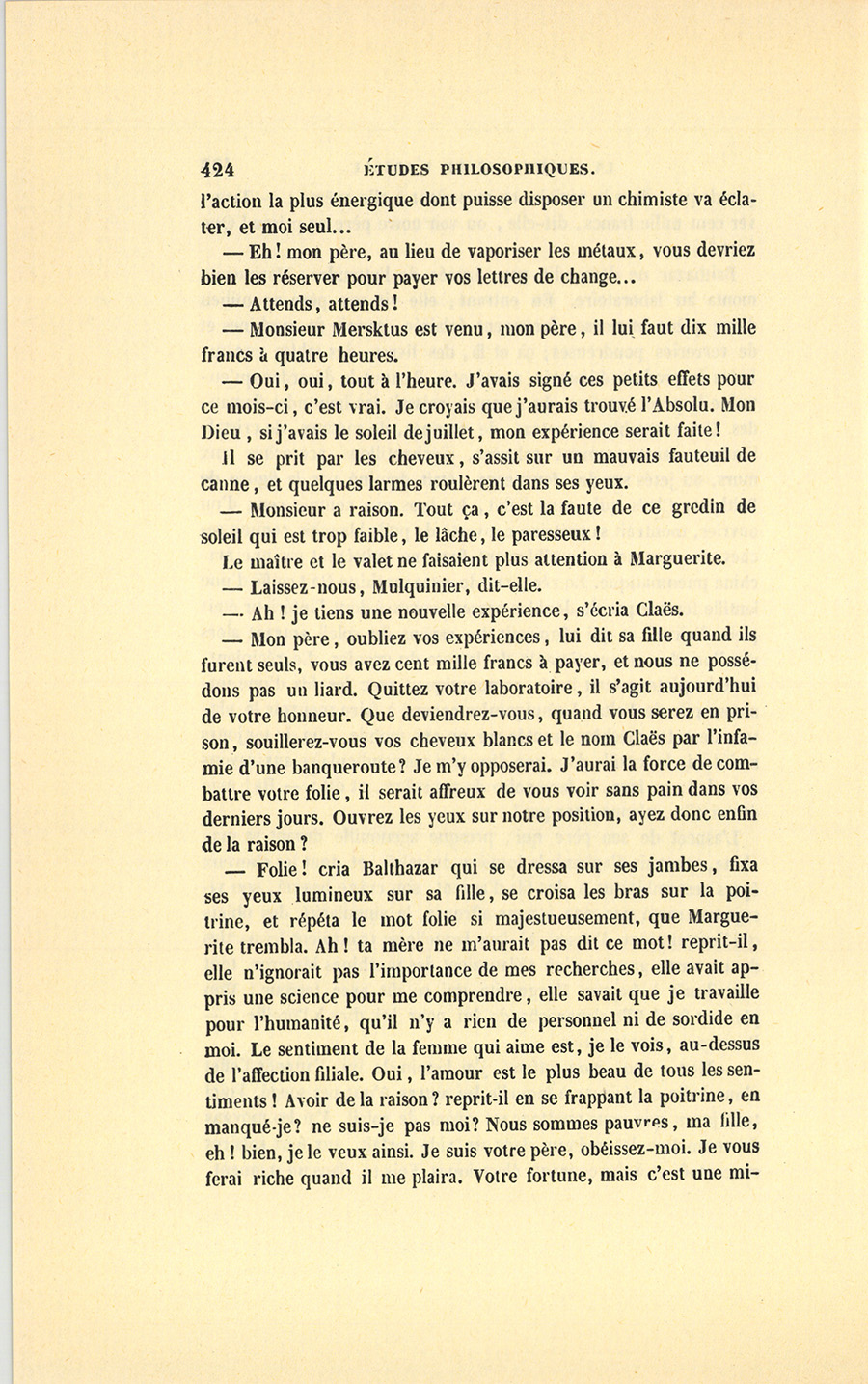 424 ÉTUDES PHILOSOPHIQUES.

l'action la plus énergique dont puisse disposer un chimiste va éclater, et moi seul...

— Eh! mon père, au lieu de vaporiser les métaux, vous devriez bien les réserver pour payer vos lettres de change...

— Attends, attends!

— Monsieur Mersktus est venu, mon père, il lui faut dix mille francs à quatre heures.

— Oui, oui, tout à l'heure. J'avais signé ces petits effets pour ce mois-ci, c'est vrai. Je croyais que j'aurais trouvé l'Absolu. Mon Dieu, si j'avais le soleil de juillet, mon expérience serait faite!

Il se prit par les cheveux, s'assit sur un mauvais fauteuil de canne, et quelques larmes roulèrent dans ses yeux.

— Monsieur a raison. Tout ça, c'est la faute de ce gredin de soleil qui est trop faible, le lâche, le paresseux!

Le maître et le valet ne faisaient plus attention à Marguerite.

— Laissez-nous, Mulquinier, dit-elle.

— Ah! je tiens une nouvelle expérience, s'écria Claës.

— Mon père, oubliez vos expériences, lui dit sa fille quand ils furent seuls, vous avez cent mille francs à payer, et nous ne possédons pas un liard. Quittez votre laboratoire, il s'agit aujourd'hui de votre honneur. Que deviendrez-vous, quand vous serez en prison, souillerez-vous vos cheveux blancs et le nom Claës par l'infamie d'une banqueroute? Je m'y opposerai. J'aurai la force de combattre votre folie, il serait affreux de vous voir sans pain dans vos derniers jours. Ouvrez les yeux sur notre position, ayez donc enfin de la raison?

— Folie! cria Balthazar qui se dressa sur ses jambes, fixa ses yeux lumineux sur sa fille, se croisa les bras sur la poitrine, et répéta le mot folie si majestueusement, que Marguerite trembla. Ah! ta mère ne m'aurait pas dit ce mot! reprit-il, elle n'ignorait pas l'importance de mes recherches, elle avait appris une science pour me comprendre, elle savait que je travaille pour l'humanité, qu'il n'y a rien de personnel ni de sordide en moi. Le sentiment de la femme qui aime est, je le vois, au-dessus de l'affection filiale. Oui, l'amour est le plus beau de tous les sentiments! Avoir de la raison? reprit-il en se frappant la poitrine, en manqué-je? ne suis-je pas moi? Nous sommes pauvres, ma fille, eh! bien, je le veux ainsi. Je suis votre père, obéissez-moi. Je vous ferai riche quand il me plaira. Votre fortune, mais c'est une mi-